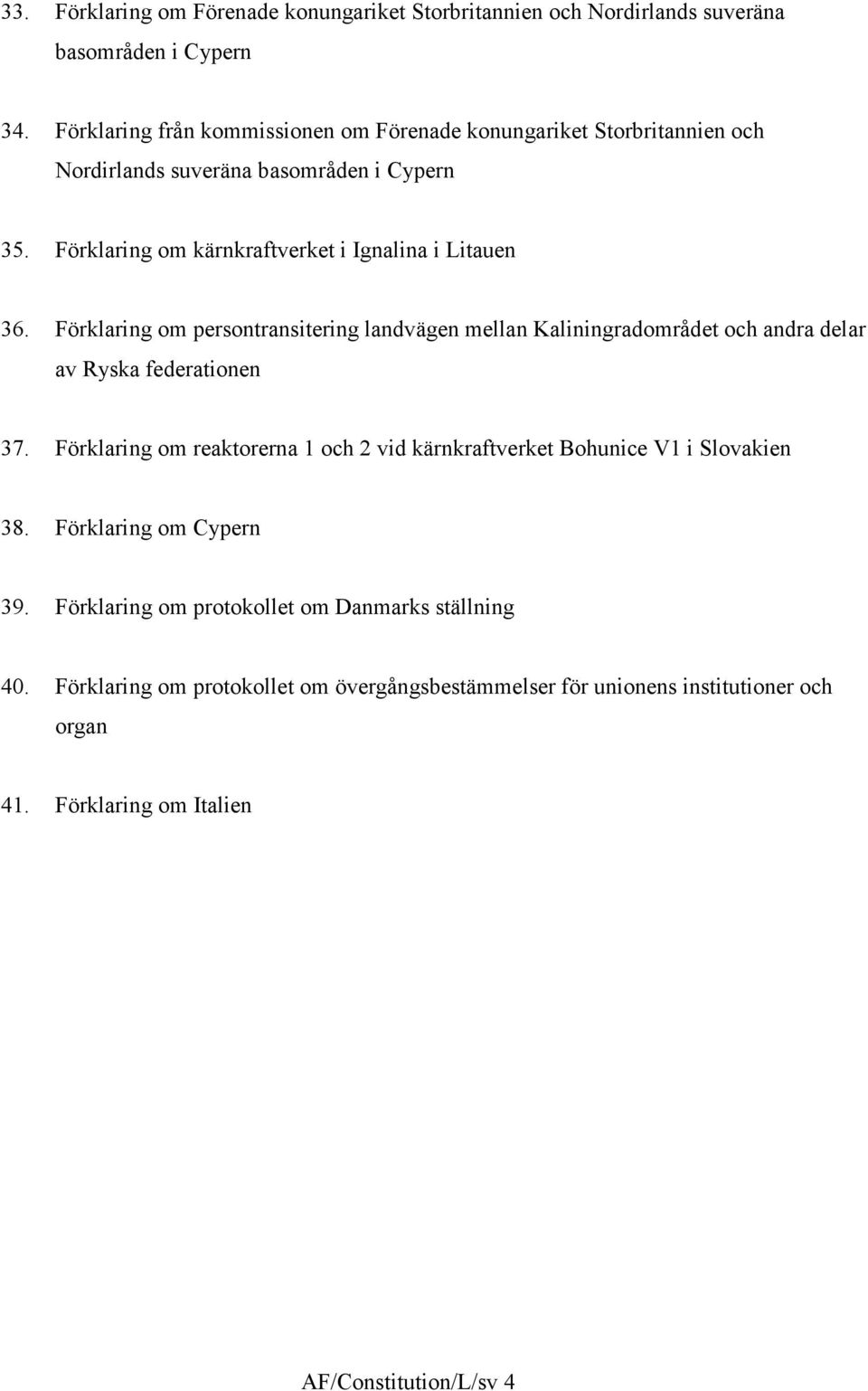 33. Förklaring om Förenade konungariket Storbritannien och Nordirlands suveräna basområden i Cypern

34. Förklaring från kommissionen om Förenade konungariket Storbritannien och Nordirlands suveräna basområden i Cypern

35. Förklaring om kärnkraftverket i Ignalina i Litauen

36. Förklaring om persontransitering landvägen mellan Kaliningradområdet och andra delar av Ryska federationen

37. Förklaring om reaktorerna 1 och 2 vid kärnkraftverket Bohunice V1 i Slovakien

38. Förklaring om Cypern

39. Förklaring om protokollet om Danmarks ställning

40. Förklaring om protokollet om övergångsbestämmelser för unionens institutioner och organ

41. Förklaring om Italien

AF/Constitution/L/sv 4